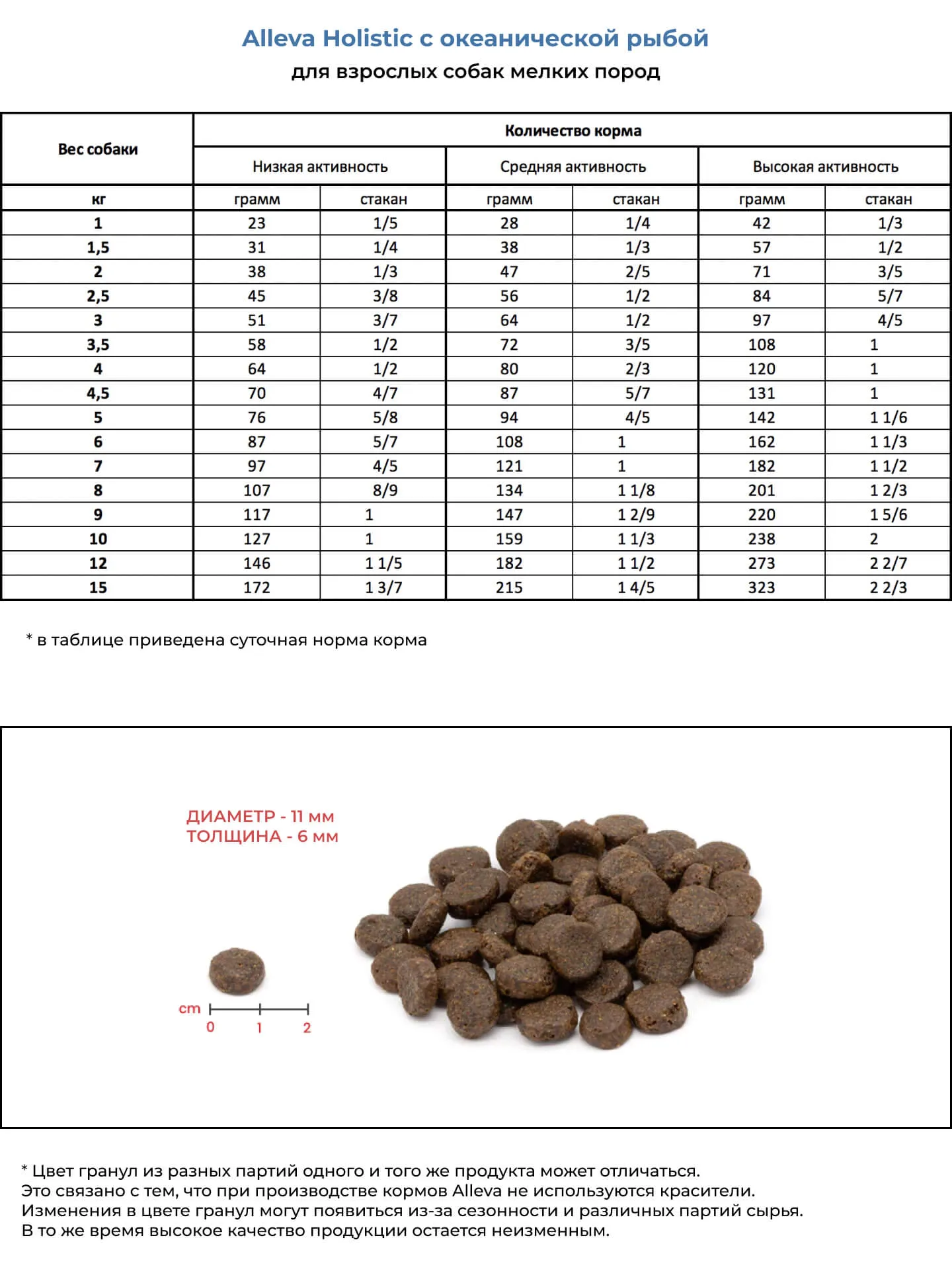 Alleva Holistic с океанической рыбой
для взрослых собак мелких пород

| Вес собаки | Количество корма | | | | | |
|---|---|---|---|---|---|---|
| | Низкая активность | | Средняя активность | | Высокая активность | |
| кг | грамм | стакан | грамм | стакан | грамм | стакан |
| 1 | 23 | 1/5 | 28 | 1/4 | 42 | 1/3 |
| 1,5 | 31 | 1/4 | 38 | 1/3 | 57 | 1/2 |
| 2 | 38 | 1/3 | 47 | 2/5 | 71 | 3/5 |
| 2,5 | 45 | 3/8 | 56 | 1/2 | 84 | 5/7 |
| 3 | 51 | 3/7 | 64 | 1/2 | 97 | 4/5 |
| 3,5 | 58 | 1/2 | 72 | 3/5 | 108 | 1 |
| 4 | 64 | 1/2 | 80 | 2/3 | 120 | 1 |
| 4,5 | 70 | 4/7 | 87 | 5/7 | 131 | 1 |
| 5 | 76 | 5/8 | 94 | 4/5 | 142 | 1 1/6 |
| 6 | 87 | 5/7 | 108 | 1 | 162 | 1 1/3 |
| 7 | 97 | 4/5 | 121 | 1 | 182 | 1 1/2 |
| 8 | 107 | 8/9 | 134 | 1 1/8 | 201 | 1 2/3 |
| 9 | 117 | 1 | 147 | 1 2/9 | 220 | 1 5/6 |
| 10 | 127 | 1 | 159 | 1 1/3 | 238 | 2 |
| 12 | 146 | 1 1/5 | 182 | 1 1/2 | 273 | 2 2/7 |
| 15 | 172 | 1 3/7 | 215 | 1 4/5 | 323 | 2 2/3 |

* в таблице приведена суточная норма корма

ДИАМЕТР - 11 мм
ТОЛЩИНА - 6 мм

cm
0 1 2

* Цвет гранул из разных партий одного и того же продукта может отличаться.
Это связано с тем, что при производстве кормов Alleva не используются красители.
Изменения в цвете гранул могут появиться из-за сезонности и различных партий сырья.
В то же время высокое качество продукции остается неизменным.